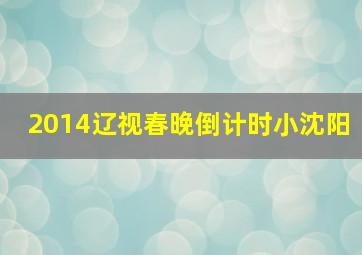 2014辽视春晚倒计时小沈阳